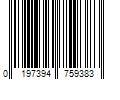 0 197394 759383